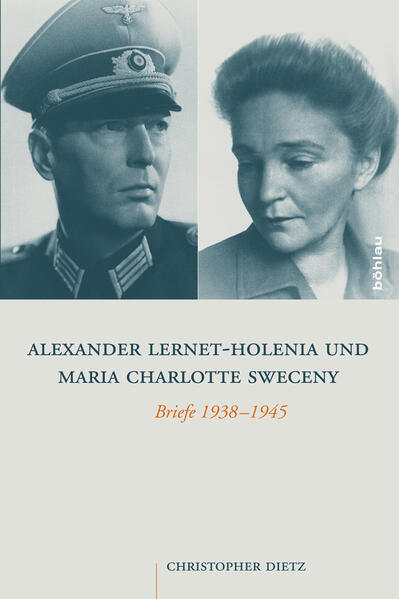 böhlau

ALEXANDER LERNET-HOLENIA UND MARIA CHARLOTTE SWECENY

Briefe 1938–1945

CHRISTOPHER DIETZ